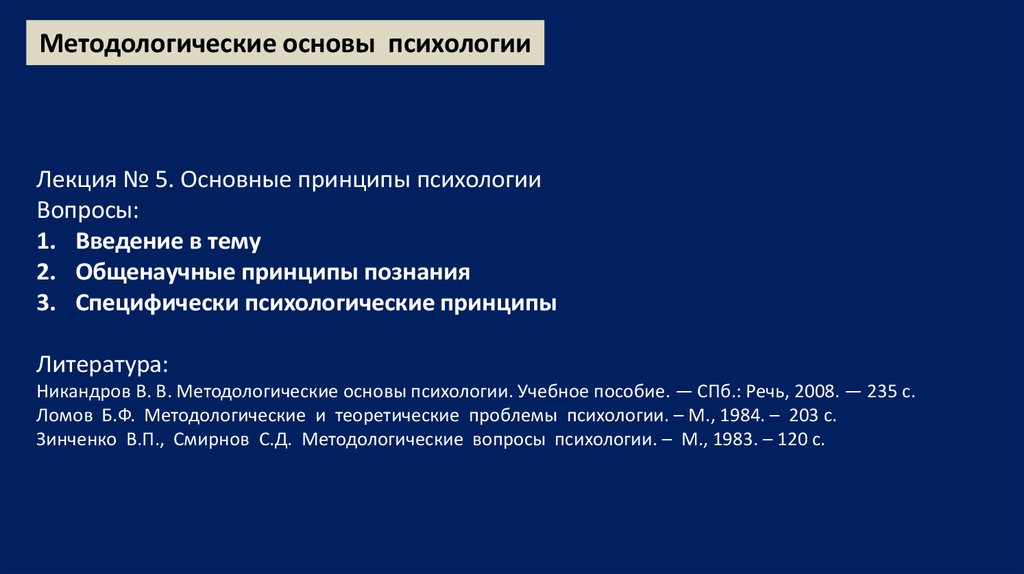 Методологические основы психологии

Лекция № 5. Основные принципы психологии
Вопросы:
1. Введение в тему
2. Общенаучные принципы познания
3. Специфически психологические принципы

Литература:
Никандров В. В. Методологические основы психологии. Учебное пособие. — СПб.: Речь, 2008. — 235 с.
Ломов Б.Ф. Методологические и теоретические проблемы психологии. – М., 1984. – 203 с.
Зинченко В.П., Смирнов С.Д. Методологические вопросы психологии. – М., 1983. – 120 с.